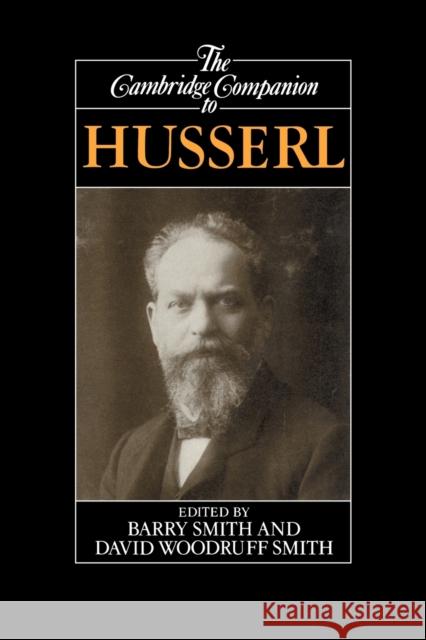 The
Cambridge Companion
to
HUSSERL

EDITED BY
BARRY SMITH AND
DAVID WOODRUFF SMITH